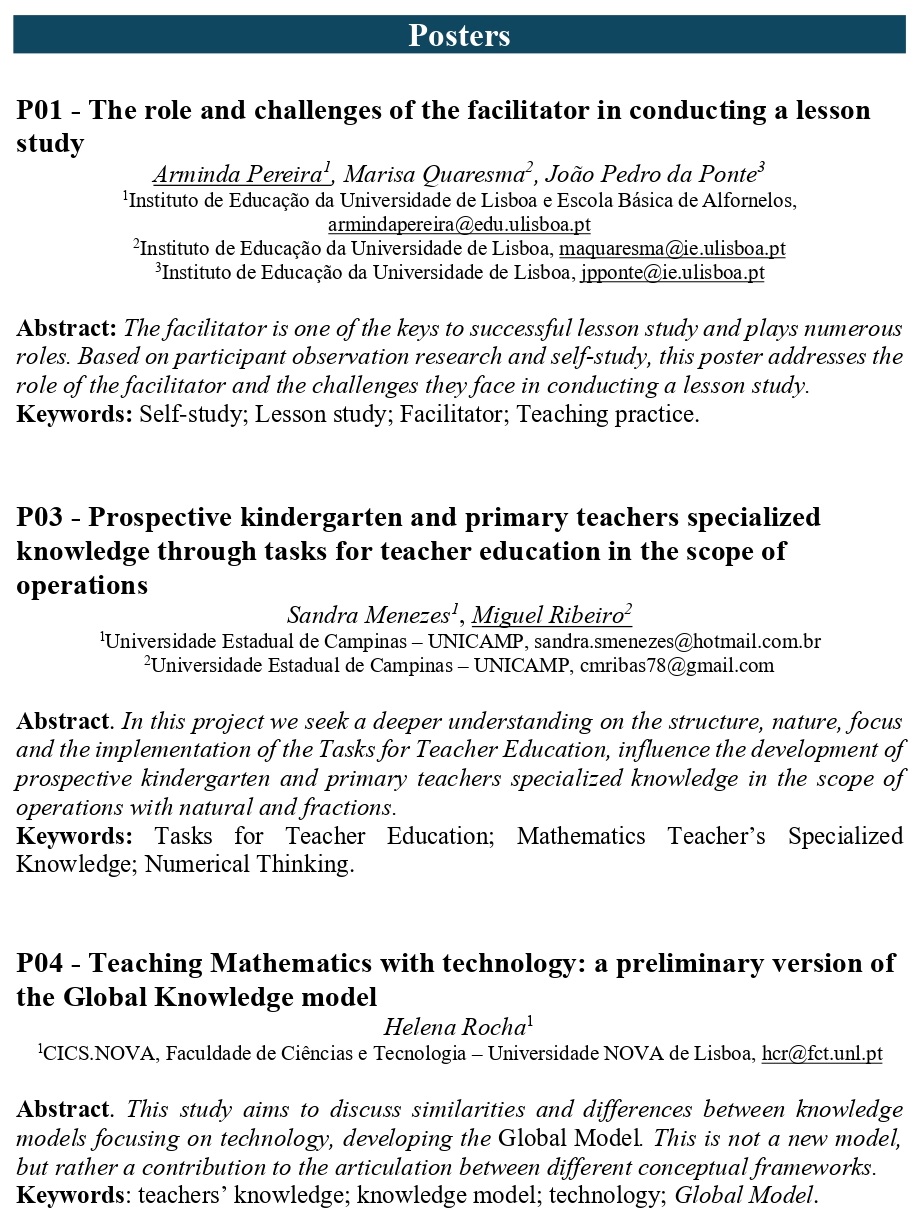 Posters

P01 - The role and challenges of the facilitator in conducting a lesson study

Arminda Pereira$^1$, Marisa Quaresma$^2$, João Pedro da Ponte$^3$
$^1$Instituto de Educação da Universidade de Lisboa e Escola Básica de Alfornelos, armindapereira@edu.ulisboa.pt
$^2$Instituto de Educação da Universidade de Lisboa, maquaresma@ie.ulisboa.pt
$^3$Instituto de Educação da Universidade de Lisboa, jpponte@ie.ulisboa.pt

Abstract: The facilitator is one of the keys to successful lesson study and plays numerous roles. Based on participant observation research and self-study, this poster addresses the role of the facilitator and the challenges they face in conducting a lesson study.
Keywords: Self-study; Lesson study; Facilitator; Teaching practice.

P03 - Prospective kindergarten and primary teachers specialized knowledge through tasks for teacher education in the scope of operations

Sandra Menezes$^1$, Miguel Ribeiro$^2$
$^1$Universidade Estadual de Campinas – UNICAMP, sandra.smenezes@hotmail.com.br
$^2$Universidade Estadual de Campinas – UNICAMP, cmribas78@gmail.com

Abstract. In this project we seek a deeper understanding on the structure, nature, focus and the implementation of the Tasks for Teacher Education, influence the development of prospective kindergarten and primary teachers specialized knowledge in the scope of operations with natural and fractions.
Keywords: Tasks for Teacher Education; Mathematics Teacher's Specialized Knowledge; Numerical Thinking.

P04 - Teaching Mathematics with technology: a preliminary version of the Global Knowledge model

Helena Rocha$^1$
$^1$CICS.NOVA, Faculdade de Ciências e Tecnologia – Universidade NOVA de Lisboa, hcr@fct.unl.pt

Abstract. This study aims to discuss similarities and differences between knowledge models focusing on technology, developing the Global Model. This is not a new model, but rather a contribution to the articulation between different conceptual frameworks.
Keywords: teachers' knowledge; knowledge model; technology; Global Model.